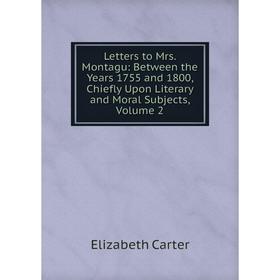 Letters to Mrs. Montagu: Between the Years 1755 and 1800, Chiefly Upon Literary and Moral Subjects, Volume 2

Elizabeth Carter